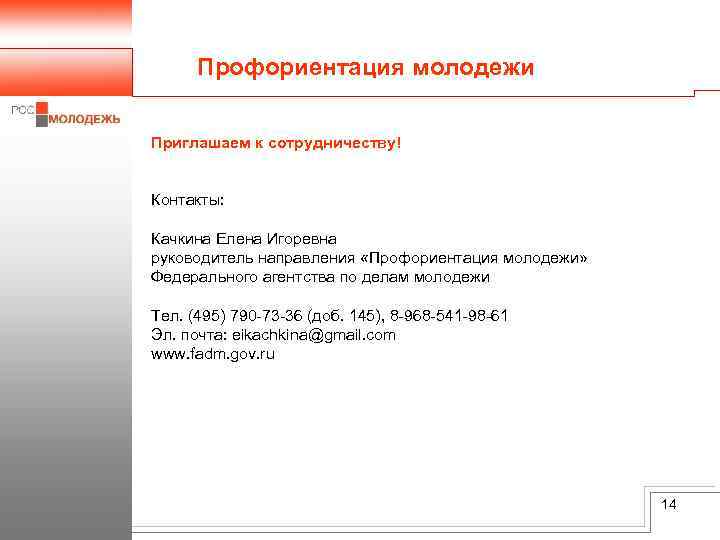 Профориентация молодежи

РОС МОЛОДЕЖЬ

Приглашаем к сотрудничеству!

Контакты:

Качкина Елена Игоревна
руководитель направления «Профориентация молодежи»
Федерального агентства по делам молодежи

Тел. (495) 790-73-36 (доб. 145), 8-968-541-98-61
Эл. почта: eikachkina@gmail.com
www.fadm.gov.ru

14